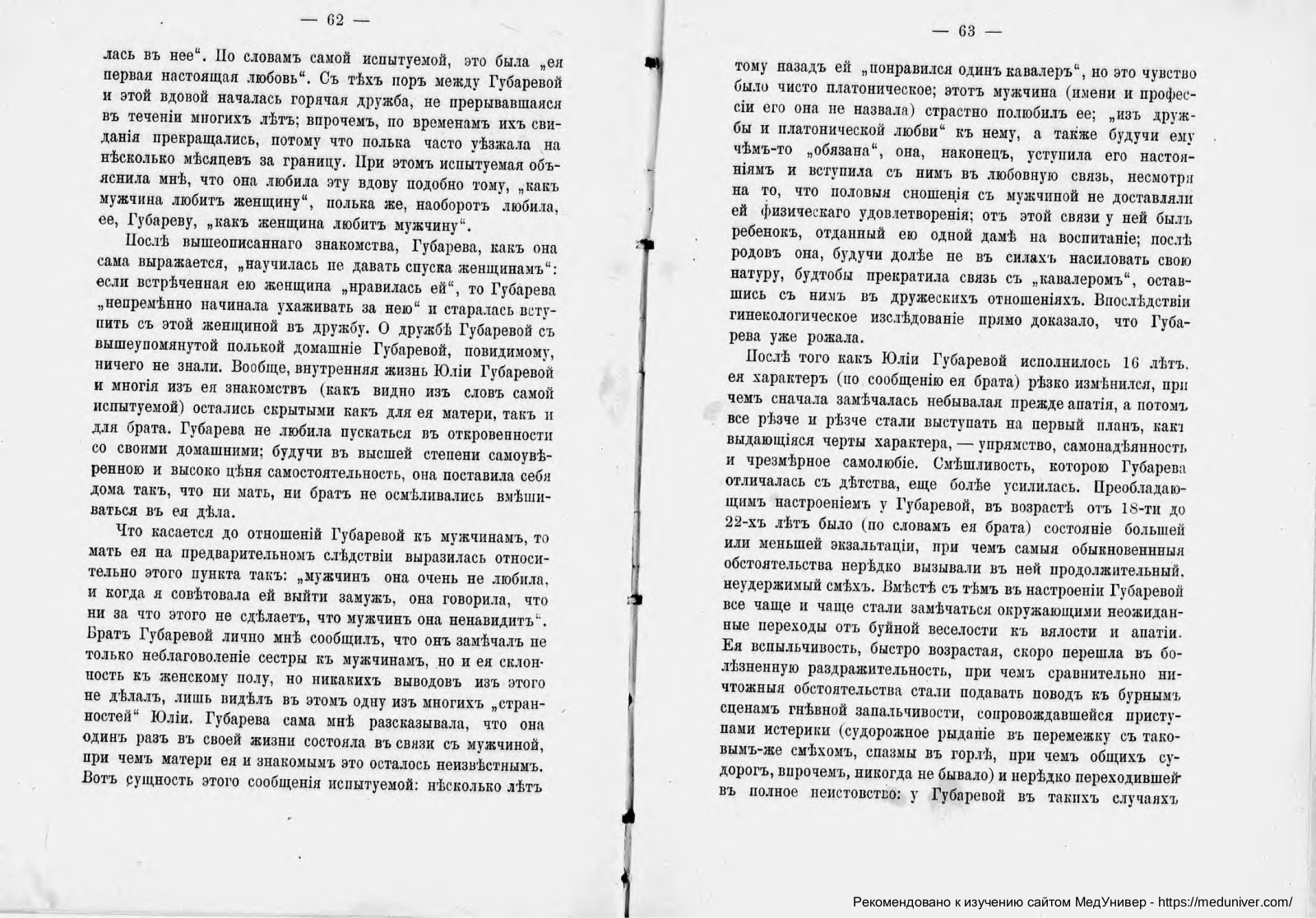 — 62 —

лась въ нее“. По словамъ самой испытуемой, это была „ея первая настоящая любовь“. Съ тѣхъ поръ между Губаревой и этой вдовой началась горячая дружба, не прерывавшаяся въ теченіи многихъ лѣтъ; впрочемъ, по временамъ ихъ свиданія прекращались, потому что полька часто уѣзжала на нѣсколько мѣсяцевъ за границу. При этомъ испытуемая объяснила мнѣ, что она любила эту вдову подобно тому, „какъ мужчина любитъ женщину“, полька же, наоборотъ любила, ее, Губареву, „какъ женщина любитъ мужчину“.

Послѣ вышеописаннаго знакомства, Губарева, какъ она сама выражается, „научилась не давать спуска женщинамъ“: если встрѣченная ею женщина „нравилась ей“, то Губарева „непремѣнно начинала ухаживать за нею“ и старалась вступить съ этой женщиной въ дружбу. О дружбѣ Губаревой съ вышеупомянутой полькой домашніе Губаревой, повидимому, ничего не знали. Вообще, внутренняя жизнь Юліи Губаревой и многія изъ ея знакомствъ (какъ видно изъ словъ самой испытуемой) остались скрытыми какъ для ея матери, такъ и для брата. Губарева не любила пускаться въ откровенности со своими домашними; будучи въ высшей степени самоувѣренною и высоко цѣня самостоятельность, она поставила себя дома такъ, что ни мать, ни братъ не осмѣливались вмѣшиваться въ ея дѣла.

Что касается до отношеній Губаревой къ мужчинамъ, то мать ея на предварительномъ слѣдствіи выразилась относительно этого пункта такъ: „мужчинъ она очень не любила, и когда я совѣтовала ей выйти замужъ, она говорила, что ни за что этого не сдѣлаетъ, что мужчинъ она ненавидитъ“. Братъ Губаревой лично мнѣ сообщилъ, что онъ замѣчалъ не только неблаговоленіе сестры къ мужчинамъ, но и ея склонность къ женскому полу, но никакихъ выводовъ изъ этого не дѣлалъ, лишь видѣлъ въ этомъ одну изъ многихъ „странностей“ Юліи. Губарева сама мнѣ разсказывала, что она одинъ разъ въ своей жизни состояла въ связи съ мужчиной, при чемъ матери ея и знакомымъ это осталось неизвѣстнымъ. Вотъ сущность этого сообщенія испытуемой: нѣсколько лѣтъ

— 63 —

тому назадъ ей „понравился одинъ кавалеръ“, но это чувство было чисто платоническое; этотъ мужчина (имени и профессіи его она не назвала) страстно полюбилъ ее; „изъ дружбы и платонической любви“ къ нему, а также будучи ему чѣмъ-то „обязана“, она, наконецъ, уступила его настояніямъ и вступила съ нимъ въ любовную связь, несмотря на то, что половыя сношенія съ мужчиной не доставляли ей физическаго удовлетворенія; отъ этой связи у ней былъ ребенокъ, отданный ею одной дамѣ на воспитаніе; послѣ родовъ она, будучи долѣе не въ силахъ насиловать свою натуру, будтобы прекратила связь съ „кавалеромъ“, оставшись съ нимъ въ дружескихъ отношеніяхъ. Впослѣдствіи гинекологическое изслѣдованіе прямо доказало, что Губарева уже рожала.

Послѣ того какъ Юліи Губаревой исполнилось 16 лѣтъ, ея характеръ (по сообщенію ея брата) рѣзко измѣнился, при чемъ сначала замѣчалась небывалая прежде апатія, а потомъ все рѣзче и рѣзче стали выступать на первый планъ, какъ выдающіяся черты характера, — упрямство, самонадѣянность и чрезмѣрное самолюбіе. Смѣшливость, которою Губарева отличалась съ дѣтства, еще болѣе усилилась. Преобладающимъ настроеніемъ у Губаревой, въ возрастѣ отъ 18-ти до 22-хъ лѣтъ было (по словамъ ея брата) состояніе большей или меньшей экзальтаціи, при чемъ самыя обыкновенныя обстоятельства нерѣдко вызывали въ ней продолжительный, неудержимый смѣхъ. Вмѣстѣ съ тѣмъ въ настроеніи Губаревой все чаще и чаще стали замѣчаться окружающими неожиданные переходы отъ буйной веселости къ вялости и апатіи. Ея вспыльчивость, быстро возрастая, скоро перешла въ болѣзненную раздражительность, при чемъ сравнительно ничтожныя обстоятельства стали подавать поводъ къ бурнымъ сценамъ гнѣвной запальчивости, сопровождавшейся приступами истерики (судорожное рыданіе въ перемежку съ таковымъ-же смѣхомъ, спазмы въ горлѣ, при чемъ общихъ судорогъ, впрочемъ, никогда не бывало) и нерѣдко переходившей въ полное неистовство: у Губаревой въ такихъ случаяхъ

Рекомендовано к изучению сайтом МедУнивер - https://meduniver.com/